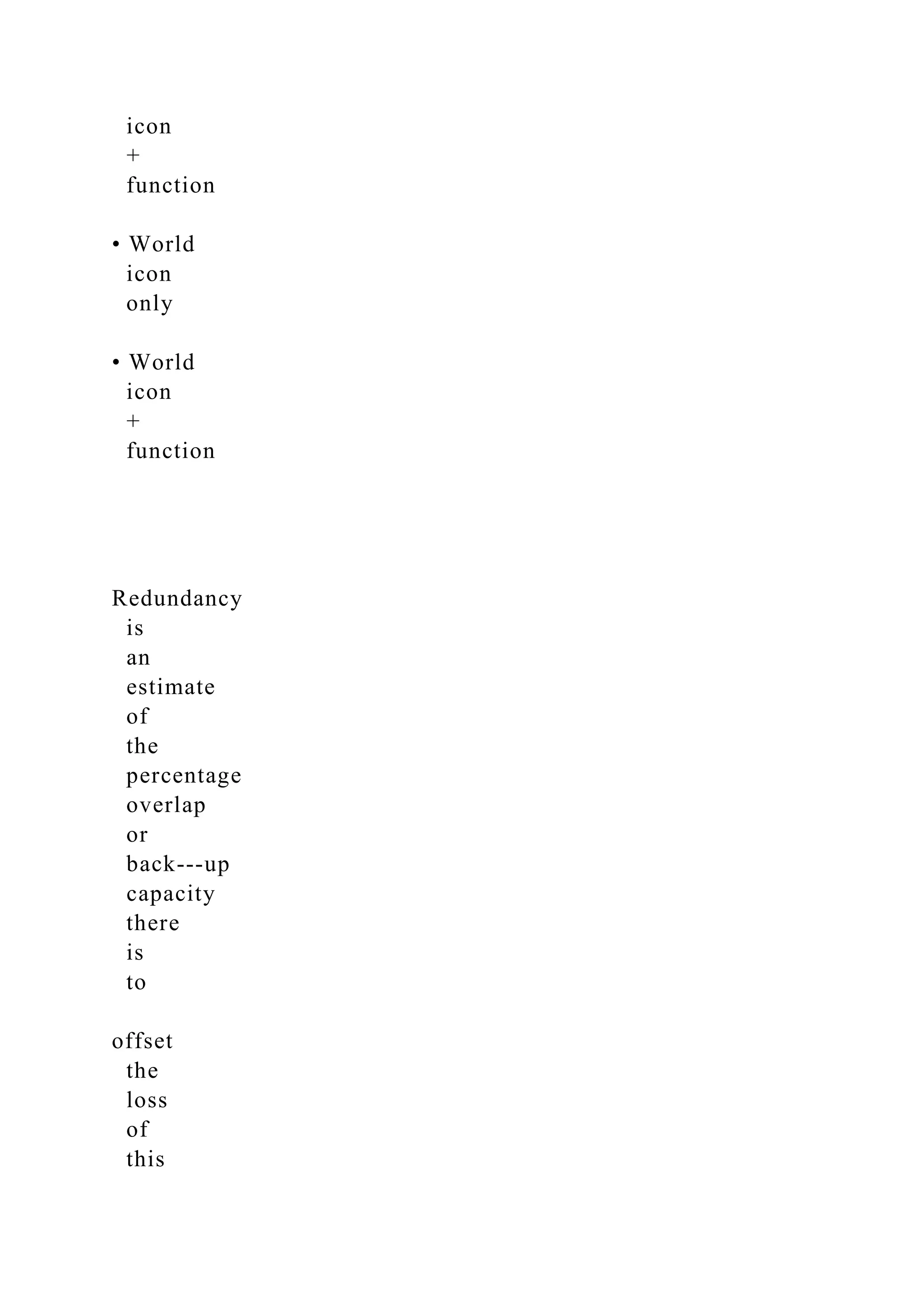 icon + function

• World icon only

• World icon + function

Redundancy is an estimate of the percentage overlap or back---up capacity there is to

offset the loss of this